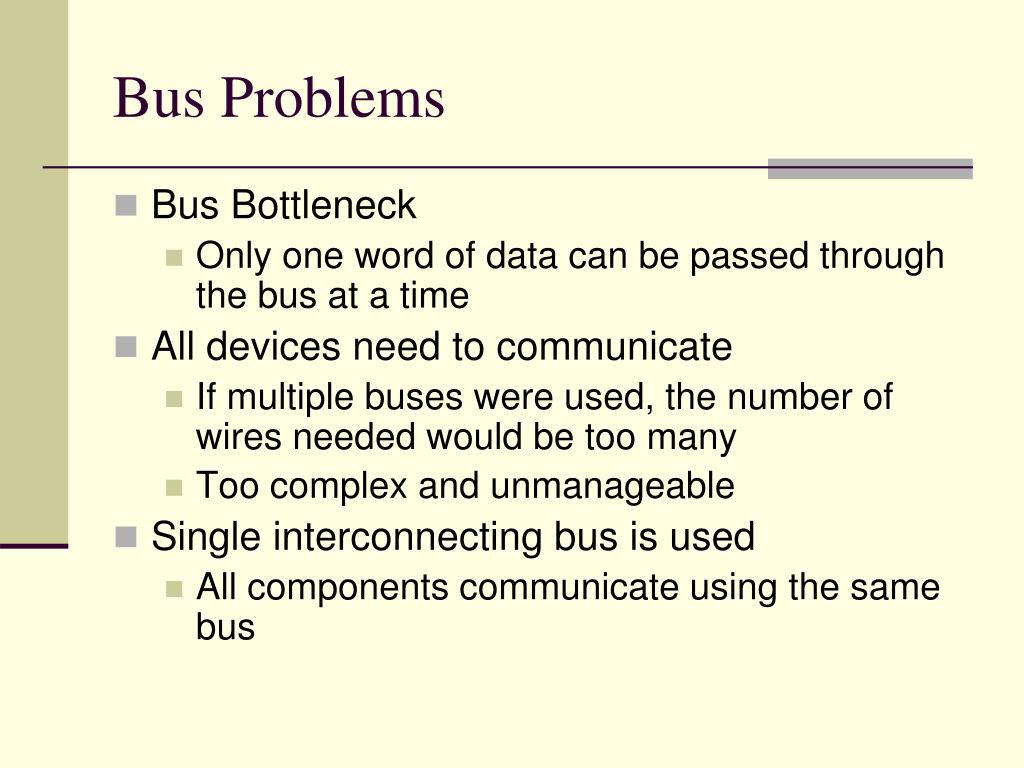 Bus Problems

Bus Bottleneck

Only one word of data can be passed through the bus at a time

All devices need to communicate

If multiple buses were used, the number of wires needed would be too many

Too complex and unmanageable

Single interconnecting bus is used

All components communicate using the same bus